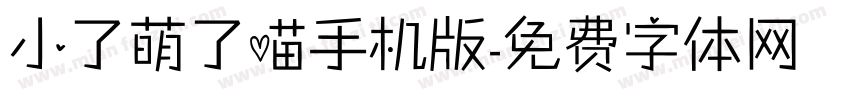 小了萌了喵手机版-免费字体网